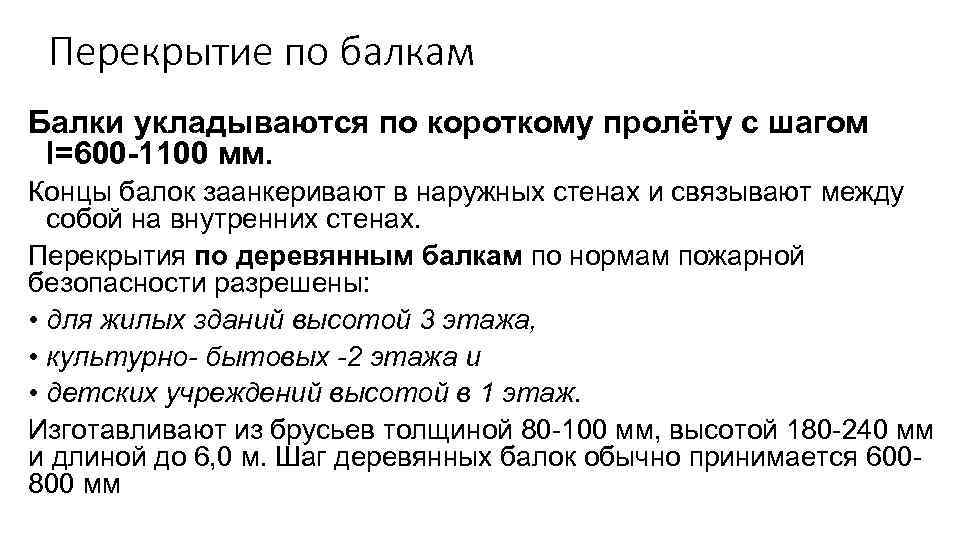 Перекрытие по балкам

Балки укладываются по короткому пролёту с шагом l=600-1100 мм.

Концы балок заанкеривают в наружных стенах и связывают между собой на внутренних стенах.

Перекрытия по деревянным балкам по нормам пожарной безопасности разрешены:

• для жилых зданий высотой 3 этажа,

• культурно- бытовых -2 этажа и

• детских учреждений высотой в 1 этаж.

Изготавливают из брусьев толщиной 80-100 мм, высотой 180-240 мм и длиной до 6,0 м. Шаг деревянных балок обычно принимается 600-800 мм